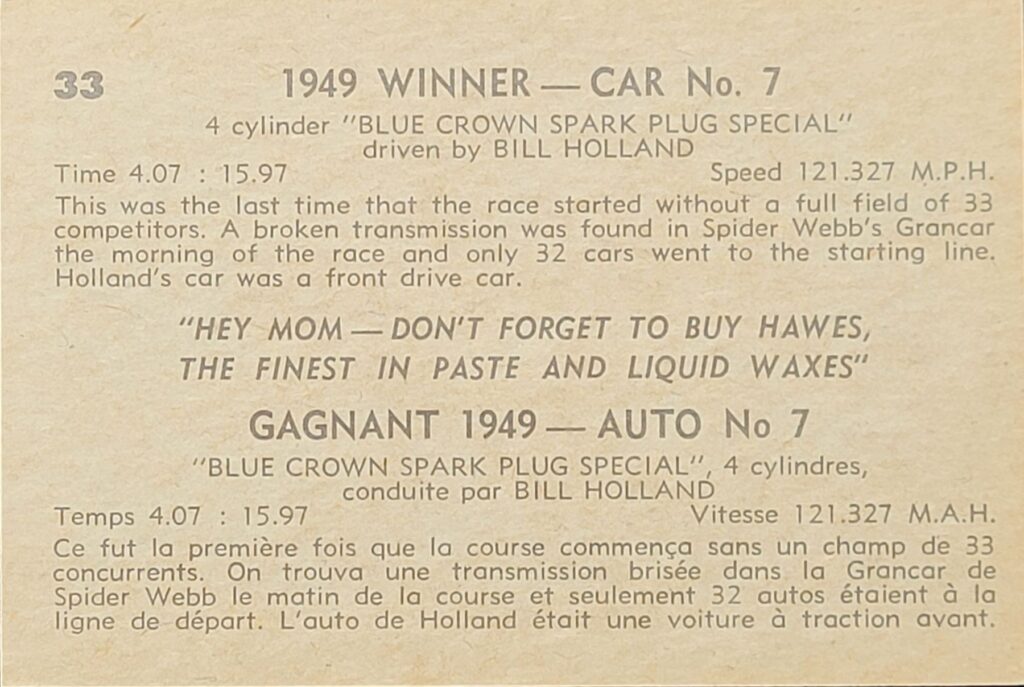 33

1949 WINNER — CAR No. 7

4 cylinder "BLUE CROWN SPARK PLUG SPECIAL"
driven by BILL HOLLAND

Time 4.07 : 15.97 Speed 121.327 M.P.H.

This was the last time that the race started without a full field of 33 competitors. A broken transmission was found in Spider Webb's Grancar the morning of the race and only 32 cars went to the starting line. Holland's car was a front drive car.

"HEY MOM — DON'T FORGET TO BUY HAWES,
THE FINEST IN PASTE AND LIQUID WAXES"

GAGNANT 1949 — AUTO No 7

"BLUE CROWN SPARK PLUG SPECIAL", 4 cylindres,
conduite par BILL HOLLAND

Temps 4.07 : 15.97 Vitesse 121.327 M.A.H.

Ce fut la première fois que la course commença sans un champ de 33 concurrents. On trouva une transmission brisée dans la Grancar de Spider Webb le matin de la course et seulement 32 autos étaient à la ligne de départ. L'auto de Holland était une voiture à traction avant.